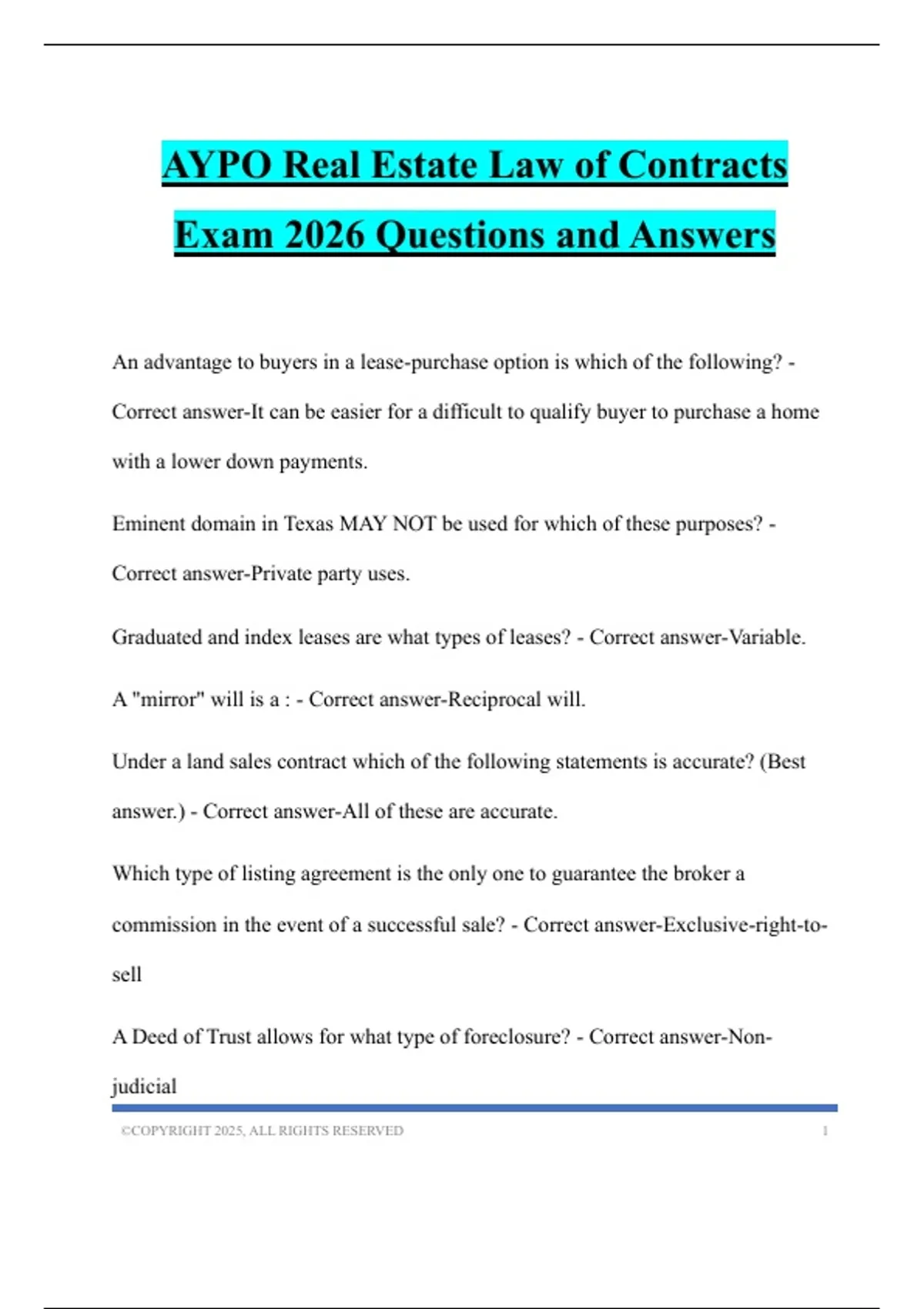 AYPO Real Estate Law of Contracts Exam 2026 Questions and Answers

An advantage to buyers in a lease-purchase option is which of the following? - Correct answer-It can be easier for a difficult to qualify buyer to purchase a home with a lower down payments.

Eminent domain in Texas MAY NOT be used for which of these purposes? - Correct answer-Private party uses.

Graduated and index leases are what types of leases? - Correct answer-Variable.

A "mirror" will is a : - Correct answer-Reciprocal will.

Under a land sales contract which of the following statements is accurate? (Best answer.) - Correct answer-All of these are accurate.

Which type of listing agreement is the only one to guarantee the broker a commission in the event of a successful sale? - Correct answer-Exclusive-right-to-sell

A Deed of Trust allows for what type of foreclosure? - Correct answer-Non-judicial

©COPYRIGHT 2025, ALL RIGHTS RESERVED 1